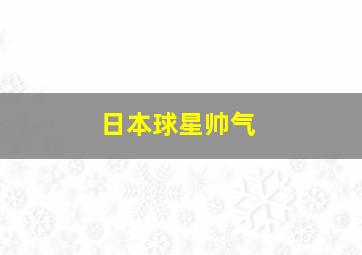 日本球星帅气